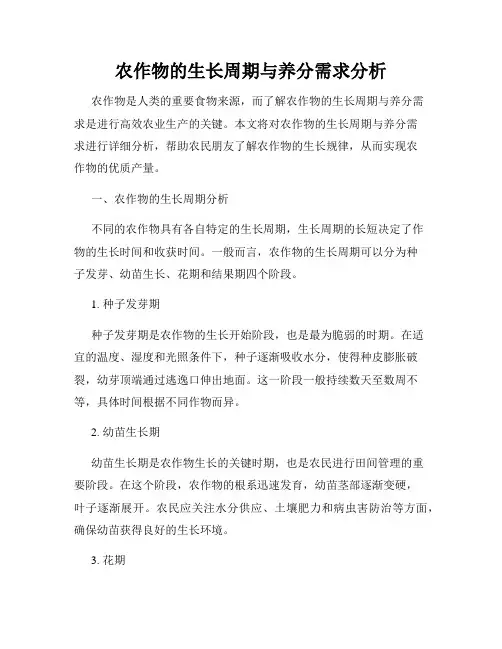 农作物的生长周期与养分需求分析

农作物是人类的重要食物来源，而了解农作物的生长周期与养分需求是进行高效农业生产的关键。本文将对农作物的生长周期与养分需求进行详细分析，帮助农民朋友了解农作物的生长规律，从而实现农作物的优质产量。

一、农作物的生长周期分析

不同的农作物具有各自特定的生长周期，生长周期的长短决定了作物的生长时间和收获时间。一般而言，农作物的生长周期可以分为种子发芽、幼苗生长、花期和结果期四个阶段。

1. 种子发芽期

种子发芽期是农作物的生长开始阶段，也是最为脆弱的时期。在适宜的温度、湿度和光照条件下，种子逐渐吸收水分，使得种皮膨胀破裂，幼芽顶端通过逃逸口伸出地面。这一阶段一般持续数天至数周不等，具体时间根据不同作物而异。

2. 幼苗生长期

幼苗生长期是农作物生长的关键时期，也是农民进行田间管理的重要阶段。在这个阶段，农作物的根系迅速发育，幼苗茎部逐渐变硬，叶子逐渐展开。农民应关注水分供应、土壤肥力和病虫害防治等方面，确保幼苗获得良好的生长环境。

3. 花期